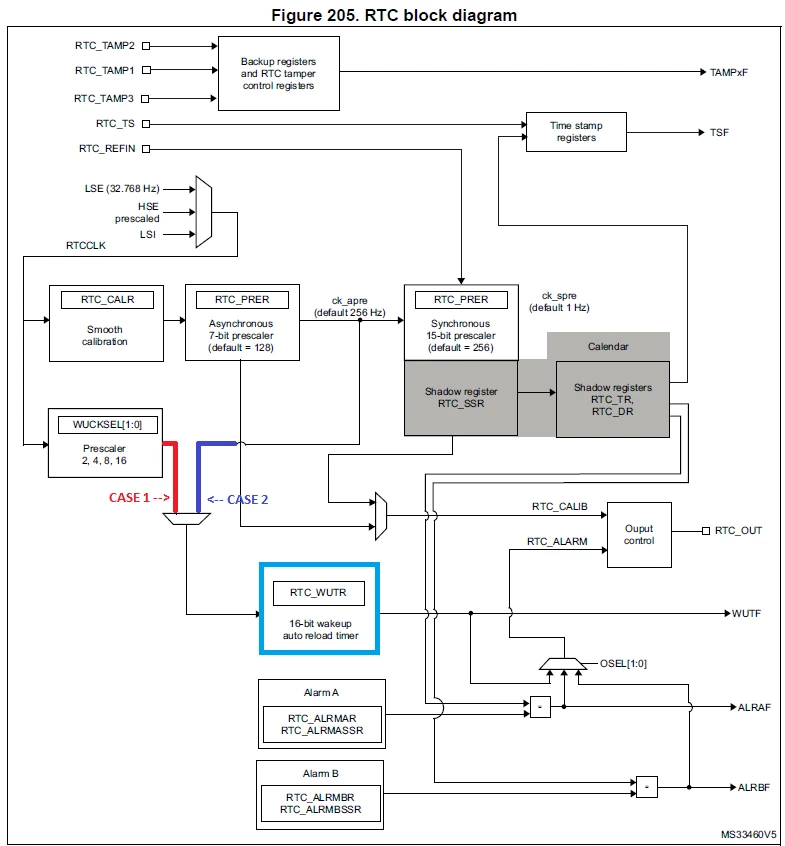 Figure 205. RTC block diagram

RTC_TAMP2
RTC_TAMP1
RTC_TAMP3
Backup registers and RTC tamper control registers
TAMPxF
RTC_TS
Time stamp registers
TSF
RTC_REFIN
LSE (32.768 Hz)
HSE prescaled
LSI
RTCCLK
RTC_CALR
Smooth calibration
RTC_PRER
Asynchronous 7-bit prescaler (default = 128)
ck_apre (default 256 Hz)
RTC_PRER
Synchronous 15-bit prescaler (default = 256)
ck_spre (default 1 Hz)
Calendar
Shadow register RTC_SSR
Shadow registers RTC_TR, RTC_DR
WUCKSEL[1:0]
Prescaler 2, 4, 8, 16
CASE 1 -->
<-- CASE 2
RTC_CALIB
RTC_ALARM
Ouput control
RTC_OUT
RTC_WUTR
16-bit wakeup auto reload timer
WUTF
OSEL[1:0]
Alarm A
RTC_ALRMAR
RTC_ALRMASSR
=
ALRAF
Alarm B
RTC_ALRMBR
RTC_ALRMBSSR
=
ALRBF
MS33460V5